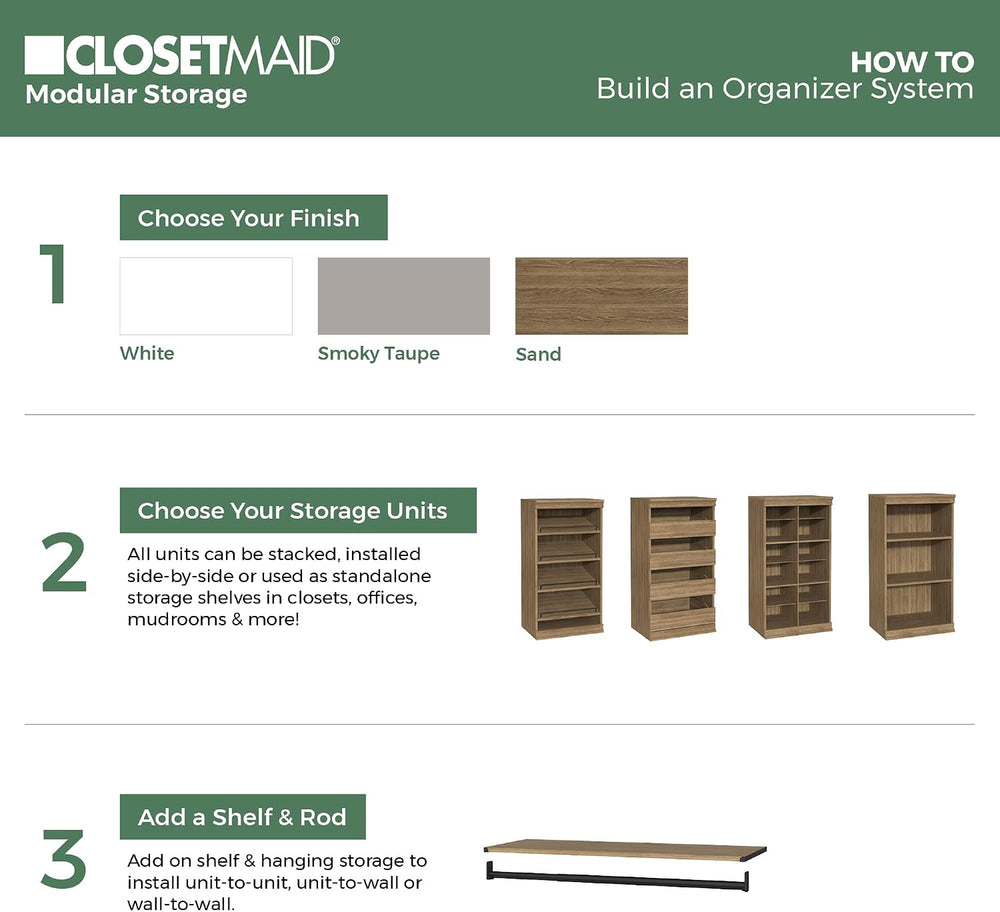 CLOSETMAID®
Modular Storage

HOW TO
Build an Organizer System

1

Choose Your Finish

White

Smoky Taupe

Sand

2

Choose Your Storage Units

All units can be stacked, installed side-by-side or used as standalone storage shelves in closets, offices, mudrooms & more!

3

Add a Shelf & Rod

Add on shelf & hanging storage to install unit-to-unit, unit-to-wall or wall-to-wall.